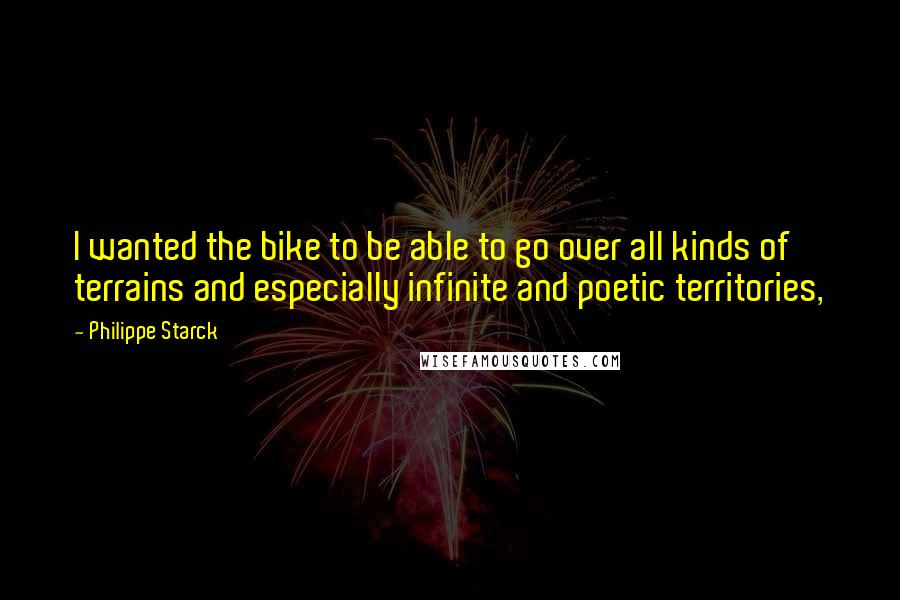 I wanted the bike to be able to go over all kinds of terrains and especially infinite and poetic territories,

- Philippe Starck

WISEFAMOUSQUOTES.COM